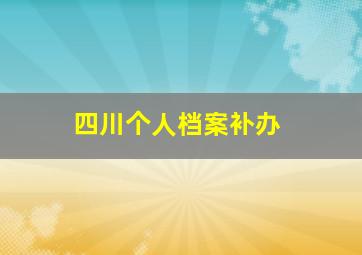 四川个人档案补办